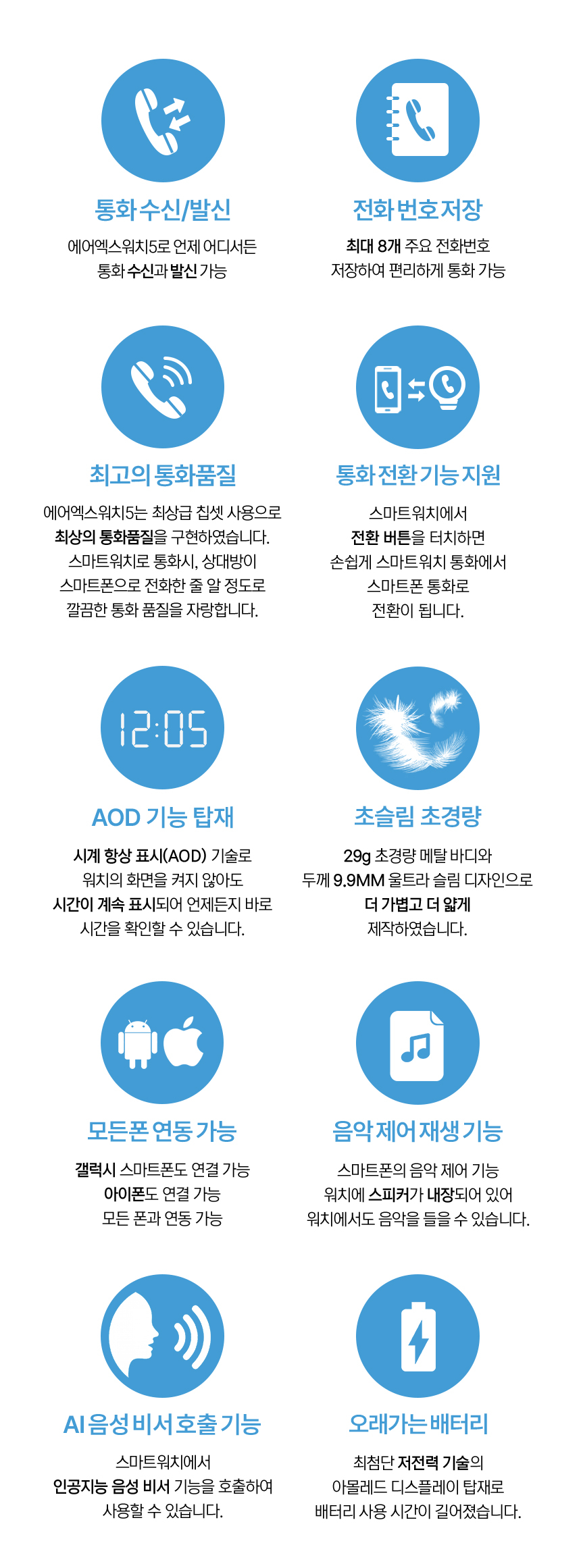 통화 수신/발신

에어엑스워치5로 언제 어디서든 통화 수신과 발신 가능

전화 번호 저장

최대 8개 주요 전화번호 저장하여 편리하게 통화 가능

최고의 통화품질

에어엑스워치5는 최상급 칩셋 사용으로 최상의 통화품질을 구현하였습니다. 스마트워치로 통화시, 상대방이 스마트폰으로 전화한 줄 알 정도로 깔끔한 통화 품질을 자랑합니다.

통화 전환 기능 지원

스마트워치에서 전환 버튼을 터치하면 손쉽게 스마트워치 통화에서 스마트폰 통화로 전환이 됩니다.

12:05

AOD 기능 탑재

시계 항상 표시(AOD) 기술로 워치의 화면을 켜지 않아도 시간이 계속 표시되어 언제든지 바로 시간을 확인할 수 있습니다.

초슬림 초경량

29g 초경량 메탈 바디와 두께 9.9MM 울트라 슬림 디자인으로 더 가볍고 더 얇게 제작하였습니다.

모든폰 연동 가능

갤럭시 스마트폰도 연결 가능 아이폰도 연결 가능 모든 폰과 연동 가능

음악 제어 재생 기능

스마트폰의 음악 제어 기능 워치에 스피커가 내장되어 있어 워치에서도 음악을 들을 수 있습니다.

AI 음성 비서 호출 기능

스마트워치에서 인공지능 음성 비서 기능을 호출하여 사용할 수 있습니다.

오래가는 배터리

최첨단 저전력 기술의 아몰레드 디스플레이 탑재로 배터리 사용 시간이 길어졌습니다.